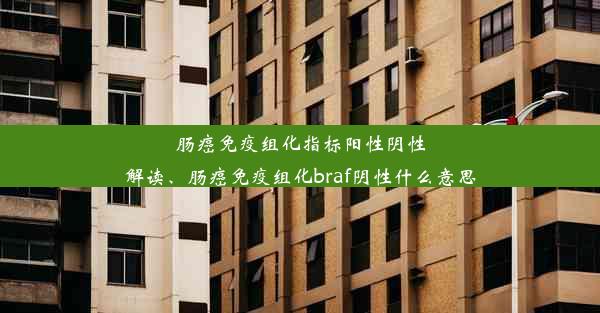 肠癌免疫组化指标阳性阴性解读、肠癌免疫组化braf阴性什么意思